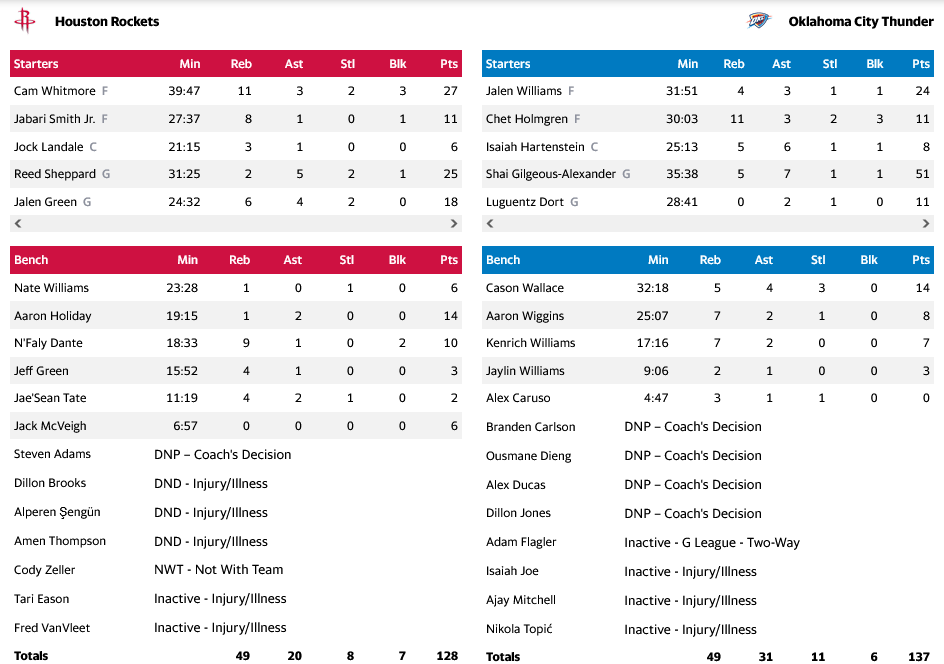 Houston Rockets

| Starters | Min | Reb | Ast | Stl | Blk | Pts |
|---|---|---|---|---|---|---|
| Cam Whitmore F | 39:47 | 11 | 3 | 2 | 3 | 27 |
| Jabari Smith Jr. F | 27:37 | 8 | 1 | 0 | 1 | 11 |
| Jock Landale C | 21:15 | 3 | 1 | 0 | 0 | 6 |
| Reed Sheppard G | 31:25 | 2 | 5 | 2 | 1 | 25 |
| Jalen Green G | 24:32 | 6 | 4 | 2 | 0 | 18 |

| Bench | Min | Reb | Ast | Stl | Blk | Pts |
|---|---|---|---|---|---|---|
| Nate Williams | 23:28 | 1 | 0 | 1 | 0 | 6 |
| Aaron Holiday | 19:15 | 1 | 2 | 0 | 0 | 14 |
| N'Faly Dante | 18:33 | 9 | 1 | 0 | 2 | 10 |
| Jeff Green | 15:52 | 4 | 1 | 0 | 0 | 3 |
| Jae'Sean Tate | 11:19 | 4 | 2 | 1 | 0 | 2 |
| Jack McVeigh | 6:57 | 0 | 0 | 0 | 0 | 6 |
| Steven Adams | DNP – Coach's Decision | | | | | |
| Dillon Brooks | DND - Injury/Illness | | | | | |
| Alperen Şengün | DND - Injury/Illness | | | | | |
| Amen Thompson | DND - Injury/Illness | | | | | |
| Cody Zeller | NWT - Not With Team | | | | | |
| Tari Eason | Inactive - Injury/Illness | | | | | |
| Fred VanVleet | Inactive - Injury/Illness | | | | | |
| Totals | | 49 | 20 | 8 | 7 | 128 |

Oklahoma City Thunder

| Starters | Min | Reb | Ast | Stl | Blk | Pts |
|---|---|---|---|---|---|---|
| Jalen Williams F | 31:51 | 4 | 3 | 1 | 1 | 24 |
| Chet Holmgren F | 30:03 | 11 | 3 | 2 | 3 | 11 |
| Isaiah Hartenstein C | 25:13 | 5 | 6 | 1 | 1 | 8 |
| Shai Gilgeous-Alexander G | 35:38 | 5 | 7 | 1 | 1 | 51 |
| Luguentz Dort G | 28:41 | 0 | 2 | 1 | 0 | 11 |

| Bench | Min | Reb | Ast | Stl | Blk | Pts |
|---|---|---|---|---|---|---|
| Cason Wallace | 32:18 | 5 | 4 | 3 | 0 | 14 |
| Aaron Wiggins | 25:07 | 7 | 2 | 1 | 0 | 8 |
| Kenrich Williams | 17:16 | 7 | 2 | 0 | 0 | 7 |
| Jaylin Williams | 9:06 | 2 | 1 | 0 | 0 | 3 |
| Alex Caruso | 4:47 | 3 | 1 | 1 | 0 | 0 |
| Branden Carlson | DNP – Coach's Decision | | | | | |
| Ousmane Dieng | DNP – Coach's Decision | | | | | |
| Alex Ducas | DNP – Coach's Decision | | | | | |
| Dillon Jones | DNP – Coach's Decision | | | | | |
| Adam Flagler | Inactive - G League - Two-Way | | | | | |
| Isaiah Joe | Inactive - Injury/Illness | | | | | |
| Ajay Mitchell | Inactive - Injury/Illness | | | | | |
| Nikola Topić | Inactive - Injury/Illness | | | | | |
| Totals | | 49 | 31 | 11 | 6 | 137 |